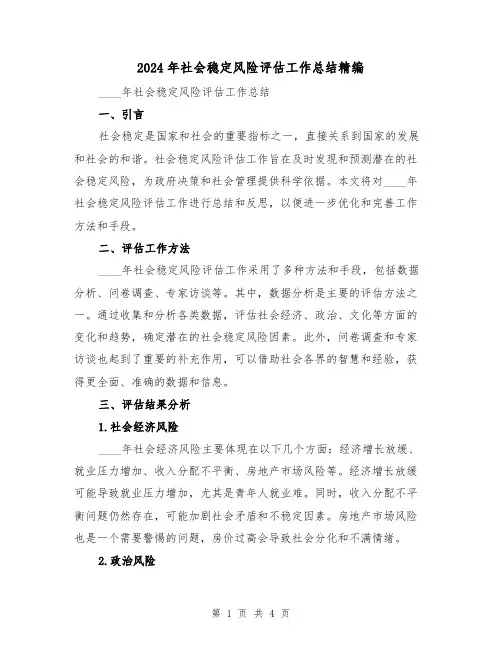 2024年社会稳定风险评估工作总结精编

____年社会稳定风险评估工作总结

一、引言

社会稳定是国家和社会的重要指标之一，直接关系到国家的发展和社会的和谐。社会稳定风险评估工作旨在及时发现和预测潜在的社会稳定风险，为政府决策和社会管理提供科学依据。本文将对____年社会稳定风险评估工作进行总结和反思，以便进一步优化和完善工作方法和手段。

二、评估工作方法

____年社会稳定风险评估工作采用了多种方法和手段，包括数据分析、问卷调查、专家访谈等。其中，数据分析是主要的评估方法之一。通过收集和分析各类数据，评估社会经济、政治、文化等方面的变化和趋势，确定潜在的社会稳定风险因素。此外，问卷调查和专家访谈也起到了重要的补充作用，可以借助社会各界的智慧和经验，获得更全面、准确的数据和信息。

三、评估结果分析

1.社会经济风险

____年社会经济风险主要体现在以下几个方面：经济增长放缓、就业压力增加、收入分配不平衡、房地产市场风险等。经济增长放缓可能导致就业压力增加，尤其是青年人就业难。同时，收入分配不平衡问题仍然存在，可能加剧社会矛盾和不稳定因素。房地产市场风险也是一个需要警惕的问题，房价过高会导致社会分化和不满情绪。

2.政治风险

第 1 页 共 4 页